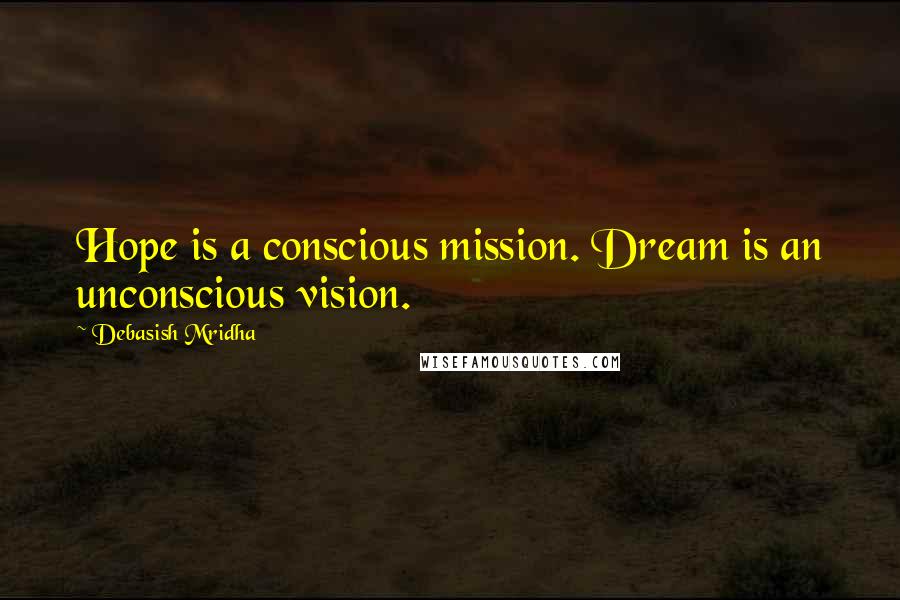 Hope is a conscious mission. Dream is an unconscious vision.

~ Debasish Mridha

WISEFAMOUSQUOTES.COM